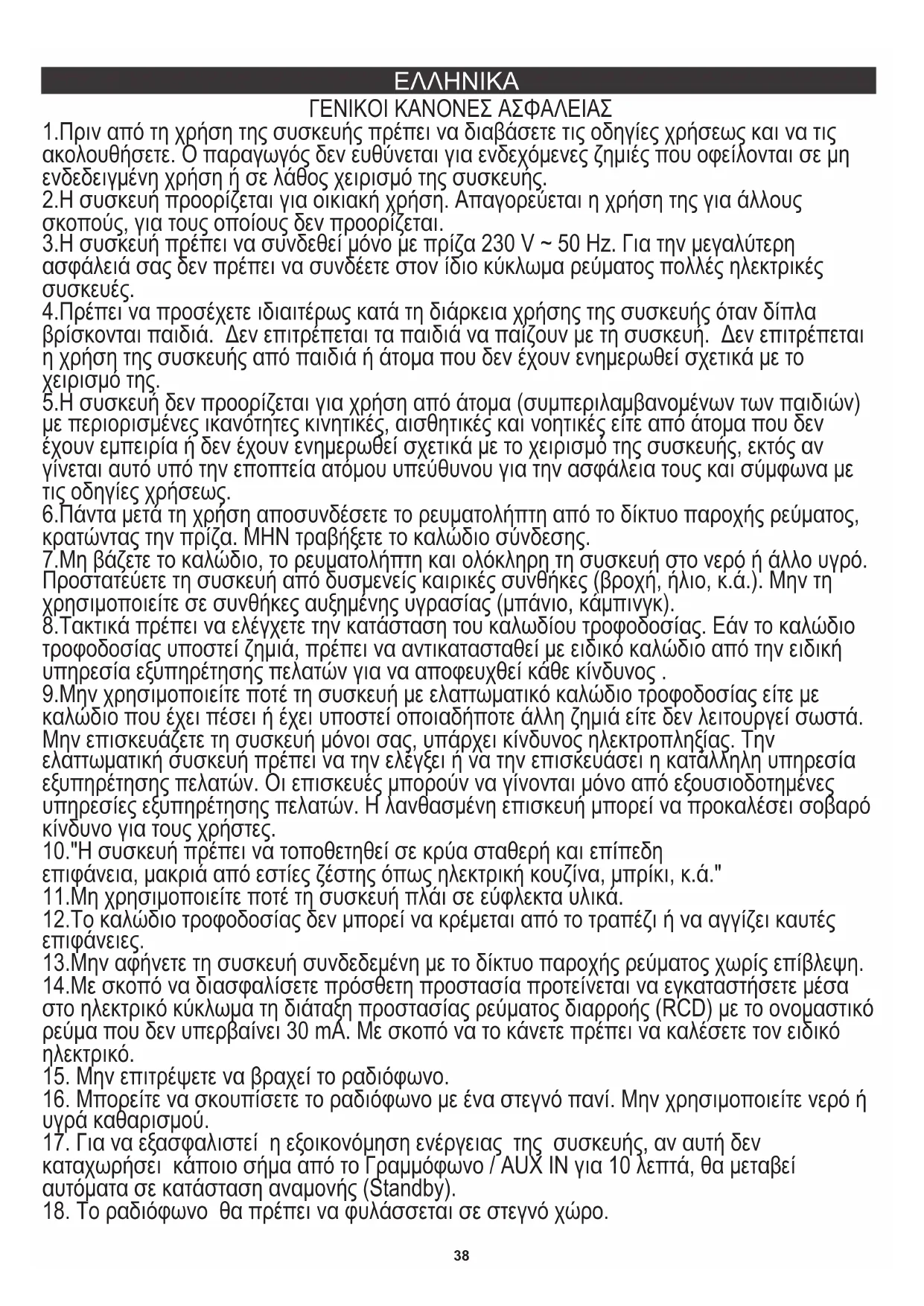 ΕΛΛΗΝΙΚΑ

ΓΕΝΙΚΟΙ ΚΑΝΟΝΕΣ ΑΣΦΑΛΕΙΑΣ

1.Πριν από τη χρήση της συσκευής πρέπει να διαβάσετε τις οδηγίες χρήσεως και να τις ακολουθήσετε. Ο παραγωγός δεν ευθύνεται για ενδεχόμενες ζημιές που οφείλονται σε μη ενδεδειγμένη χρήση ή σε λάθος χειρισμό της συσκευής.
2.Η συσκευή προορίζεται για οικιακή χρήση. Απαγορεύεται η χρήση της για άλλους σκοπούς, για τους οποίους δεν προορίζεται.
3.Η συσκευή πρέπει να συνδεθεί μόνο με πρίζα 230 V ~ 50 Hz. Για την μεγαλύτερη ασφάλειά σας δεν πρέπει να συνδέετε στον ίδιο κύκλωμα ρεύματος πολλές ηλεκτρικές συσκευές.
4.Πρέπει να προσέχετε ιδιαιτέρως κατά τη διάρκεια χρήσης της συσκευής όταν δίπλα βρίσκονται παιδιά. Δεν επιτρέπεται τα παιδιά να παίζουν με τη συσκευή. Δεν επιτρέπεται η χρήση της συσκευής από παιδιά ή άτομα που δεν έχουν ενημερωθεί σχετικά με το χειρισμό της.
5.Η συσκευή δεν προορίζεται για χρήση από άτομα (συμπεριλαμβανομένων των παιδιών) με περιορισμένες ικανότητες κινητικές, αισθητικές και νοητικές είτε από άτομα που δεν έχουν εμπειρία ή δεν έχουν ενημερωθεί σχετικά με το χειρισμό της συσκευής, εκτός αν γίνεται αυτό υπό την εποπτεία ατόμου υπεύθυνου για την ασφάλεια τους και σύμφωνα με τις οδηγίες χρήσεως.
6.Πάντα μετά τη χρήση αποσυνδέσετε το ρευματολήπτη από το δίκτυο παροχής ρεύματος, κρατώντας την πρίζα. ΜΗΝ τραβήξετε το καλώδιο σύνδεσης.
7.Μη βάζετε το καλώδιο, το ρευματολήπτη και ολόκληρη τη συσκευή στο νερό ή άλλο υγρό. Προστατεύετε τη συσκευή από δυσμενείς καιρικές συνθήκες (βροχή, ήλιο, κ.ά.). Μην τη χρησιμοποιείτε σε συνθήκες αυξημένης υγρασίας (μπάνιο, κάμπινγκ).
8.Τακτικά πρέπει να ελέγχετε την κατάσταση του καλωδίου τροφοδοσίας. Εάν το καλώδιο τροφοδοσίας υποστεί ζημιά, πρέπει να αντικατασταθεί με ειδικό καλώδιο από την ειδική υπηρεσία εξυπηρέτησης πελατών για να αποφευχθεί κάθε κίνδυνος .
9.Μην χρησιμοποιείτε ποτέ τη συσκευή με ελαττωματικό καλώδιο τροφοδοσίας είτε με καλώδιο που έχει πέσει ή έχει υποστεί οποιαδήποτε άλλη ζημιά είτε δεν λειτουργεί σωστά. Μην επισκευάζετε τη συσκευή μόνοι σας, υπάρχει κίνδυνος ηλεκτροπληξίας. Την ελαττωματική συσκευή πρέπει να την ελέγξει ή να την επισκευάσει η κατάλληλη υπηρεσία εξυπηρέτησης πελατών. Οι επισκευές μπορούν να γίνονται μόνο από εξουσιοδοτημένες υπηρεσίες εξυπηρέτησης πελατών. Η λανθασμένη επισκευή μπορεί να προκαλέσει σοβαρό κίνδυνο για τους χρήστες.
10."Η συσκευή πρέπει να τοποθετηθεί σε κρύα σταθερή και επίπεδη επιφάνεια, μακριά από εστίες ζέστης όπως ηλεκτρική κουζίνα, μπρίκι, κ.ά."
11.Μη χρησιμοποιείτε ποτέ τη συσκευή πλάι σε εύφλεκτα υλικά.
12.Το καλώδιο τροφοδοσίας δεν μπορεί να κρέμεται από το τραπέζι ή να αγγίζει καυτές επιφάνειες.
13.Μην αφήνετε τη συσκευή συνδεδεμένη με το δίκτυο παροχής ρεύματος χωρίς επίβλεψη.
14.Με σκοπό να διασφαλίσετε πρόσθετη προστασία προτείνεται να εγκαταστήσετε μέσα στο ηλεκτρικό κύκλωμα τη διάταξη προστασίας ρεύματος διαρροής (RCD) με το ονομαστικό ρεύμα που δεν υπερβαίνει 30 mA. Με σκοπό να το κάνετε πρέπει να καλέσετε τον ειδικό ηλεκτρικό.
15. Μην επιτρέψετε να βραχεί το ραδιόφωνο.
16. Μπορείτε να σκουπίσετε το ραδιόφωνο με ένα στεγνό πανί. Μην χρησιμοποιείτε νερό ή υγρά καθαρισμού.
17. Για να εξασφαλιστεί η εξοικονόμηση ενέργειας της συσκευής, αν αυτή δεν καταχωρήσει κάποιο σήμα από το Γραμμόφωνο / AUX IN για 10 λεπτά, θα μεταβεί αυτόματα σε κατάσταση αναμονής (Standby).
18. Το ραδιόφωνο θα πρέπει να φυλάσσεται σε στεγνό χώρο.

38